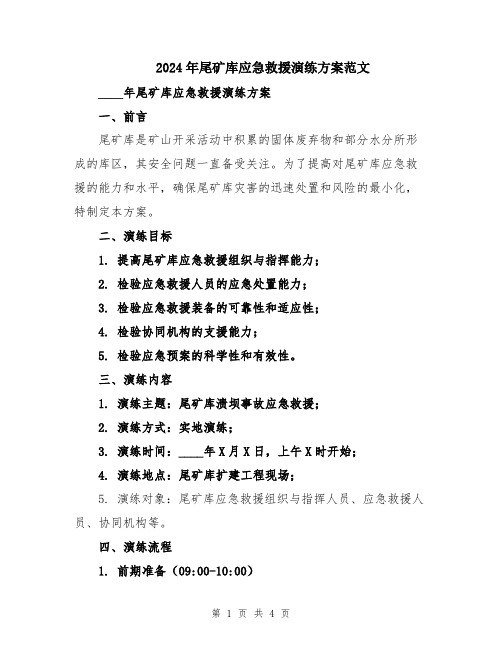 2024年尾矿库应急救援演练方案范文

____年尾矿库应急救援演练方案

一、前言

尾矿库是矿山开采活动中积累的固体废弃物和部分水分所形成的库区，其安全问题一直备受关注。为了提高对尾矿库应急救援的能力和水平，确保尾矿库灾害的迅速处置和风险的最小化，特制定本方案。

二、演练目标

1. 提高尾矿库应急救援组织与指挥能力；

2. 检验应急救援人员的应急处置能力；

3. 检验应急救援装备的可靠性和适应性；

4. 检验协同机构的支援能力；

5. 检验应急预案的科学性和有效性。

三、演练内容

1. 演练主题：尾矿库溃坝事故应急救援；

2. 演练方式：实地演练；

3. 演练时间：____年X月X日，上午X时开始；

4. 演练地点：尾矿库扩建工程现场；

5. 演练对象：尾矿库应急救援组织与指挥人员、应急救援人员、协同机构等。

四、演练流程

1. 前期准备（09:00-10:00）

第 1 页 共 4 页